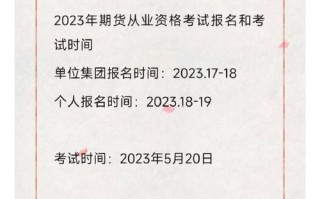 2023年期货从业资格考试报名和考试时间

单位集团报名时间：2023.17-18

个人报名时间：2023.18-19

考试时间：2023年5月20日